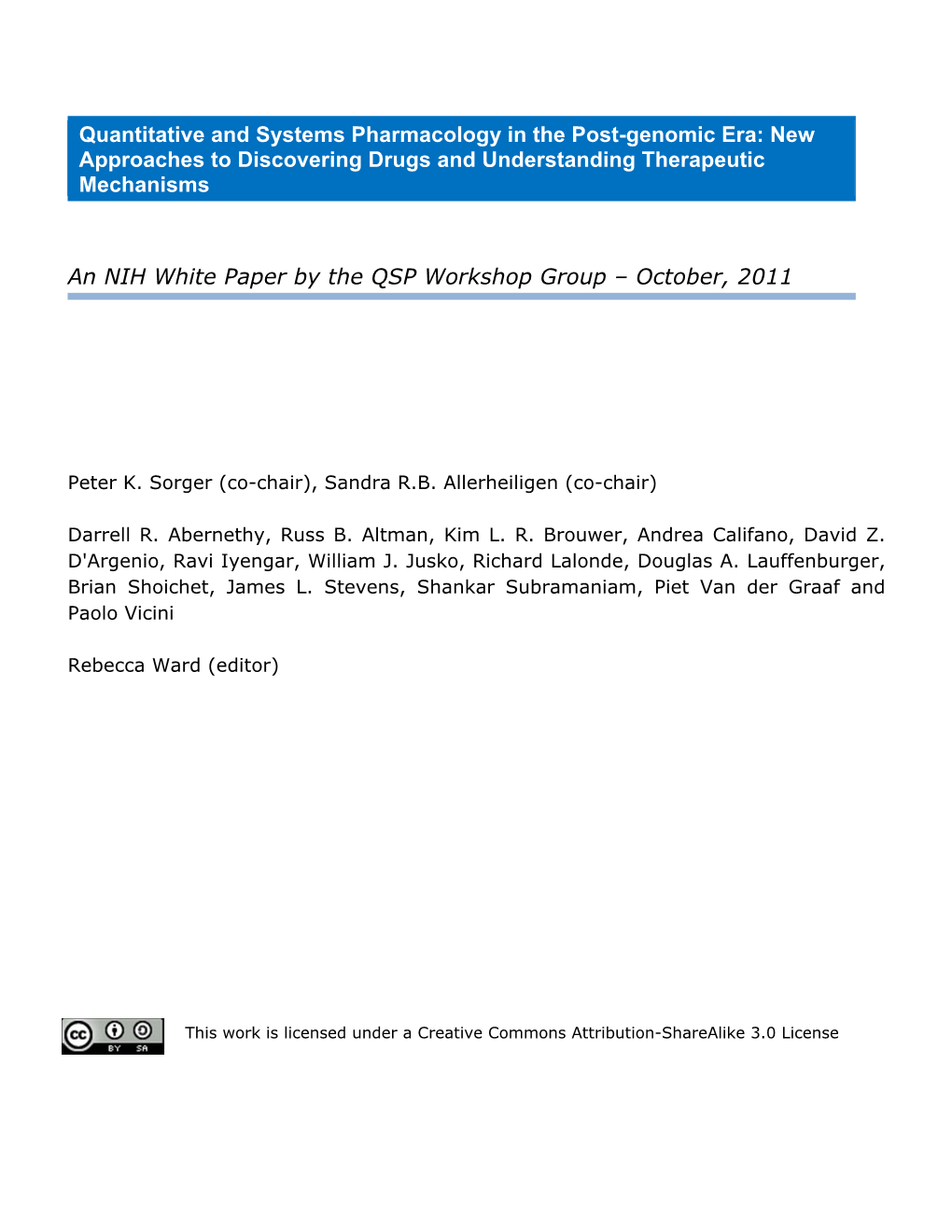 Quantitative and Systems Pharmacology in the Post-genomic Era: New Approaches to Discovering Drugs and Understanding Therapeutic Mechanisms

An NIH White Paper by the QSP Workshop Group – October, 2011

Peter K. Sorger (co-chair), Sandra R.B. Allerheiligen (co-chair)

Darrell R. Abernethy, Russ B. Altman, Kim L. R. Brouwer, Andrea Califano, David Z. D'Argenio, Ravi Iyengar, William J. Jusko, Richard Lalonde, Douglas A. Lauffenburger, Brian Shoichet, James L. Stevens, Shankar Subramaniam, Piet Van der Graaf and Paolo Vicini

Rebecca Ward (editor)

cc BY SA

This work is licensed under a Creative Commons Attribution-ShareAlike 3.0 License